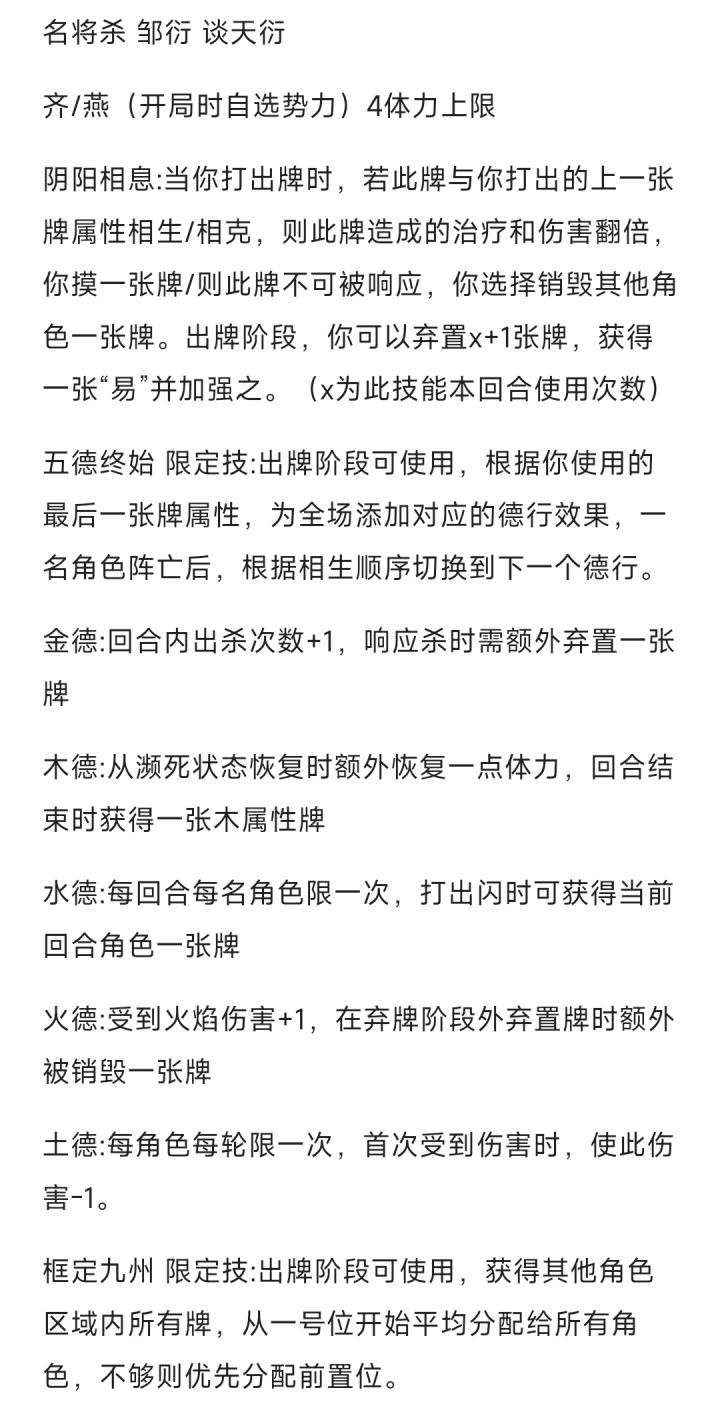 名将杀 邹衍 谈天衍

齐/燕（开局时自选势力）4体力上限

阴阳相息:当你打出牌时，若此牌与你打出的上一张牌属性相生/相克，则此牌造成的治疗和伤害翻倍，你摸一张牌/则此牌不可被响应，你选择销毁其他角色一张牌。出牌阶段，你可以弃置x+1张牌，获得一张“易”并加强之。（x为此技能本回合使用次数）

五德终始 限定技:出牌阶段可使用，根据你使用的最后一张牌属性，为全场添加对应的德行效果，一名角色阵亡后，根据相生顺序切换到下一个德行。

金德:回合内出杀次数+1，响应杀时需额外弃置一张牌

木德:从濒死状态恢复时额外恢复一点体力，回合结束时获得一张木属性牌

水德:每回合每名角色限一次，打出闪时可获得当前回合角色一张牌

火德:受到火焰伤害+1，在弃牌阶段外弃置牌时额外被销毁一张牌

土德:每角色每轮限一次，首次受到伤害时，使此伤害-1。

框定九州 限定技:出牌阶段可使用，获得其他角色区域内所有牌，从一号位开始平均分配给所有角色，不够则优先分配前置位。